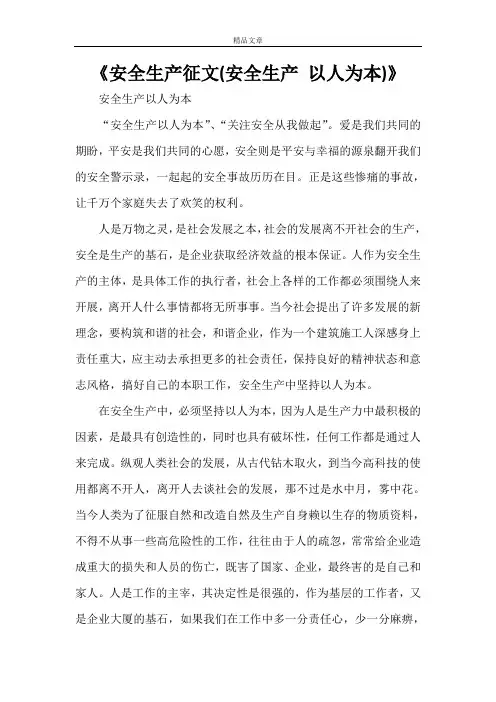 精品文章

《安全生产征文(安全生产 以人为本)》

安全生产以人为本

“安全生产以人为本”、“关注安全从我做起”。爱是我们共同的期盼，平安是我们共同的心愿，安全则是平安与幸福的源泉翻开我们的安全警示录，一起起的安全事故历历在目。正是这些惨痛的事故，让千万个家庭失去了欢笑的权利。

人是万物之灵，是社会发展之本，社会的发展离不开社会的生产，安全是生产的基石，是企业获取经济效益的根本保证。人作为安全生产的主体，是具体工作的执行者，社会上各样的工作都必须围绕人来开展，离开人什么事情都将无所事事。当今社会提出了许多发展的新理念，要构筑和谐的社会，和谐企业，作为一个建筑施工人深感身上责任重大，应主动去承担更多的社会责任，保持良好的精神状态和意志风格，搞好自己的本职工作，安全生产中坚持以人为本。

在安全生产中，必须坚持以人为本，因为人是生产力中最积极的因素，是最具有创造性的，同时也具有破坏性，任何工作都是通过人来完成。纵观人类社会的发展，从古代钻木取火，到当今高科技的使用都离不开人，离开人去谈社会的发展，那不过是水中月，雾中花。当今人类为了征服自然和改造自然及生产自身赖以生存的物质资料，不得不从事一些高危险性的工作，往往由于人的疏忽，常常给企业造成重大的损失和人员的伤亡，既害了国家、企业，最终害的是自己和家人。人是工作的主宰，其决定性是很强的，作为基层的工作者，又是企业大厦的基石，如果我们在工作中多一分责任心，少一分麻痹，